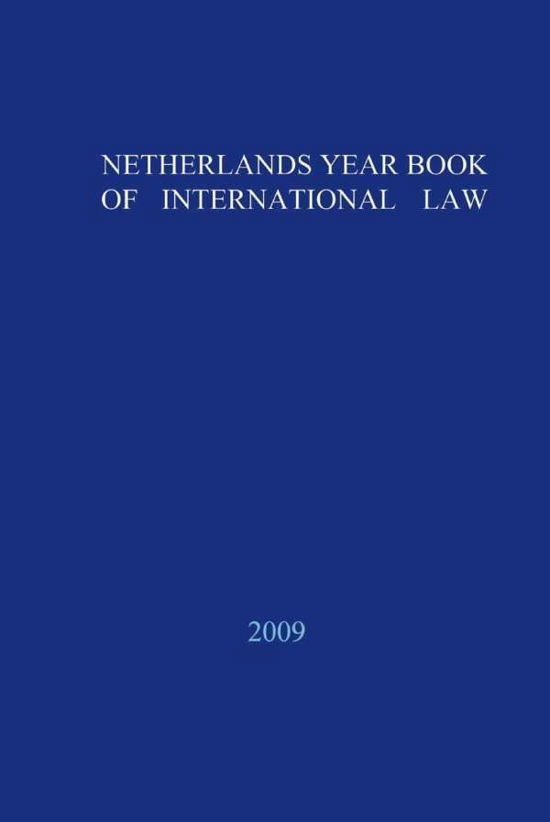 NETHERLANDS YEAR BOOK
OF INTERNATIONAL LAW

2009